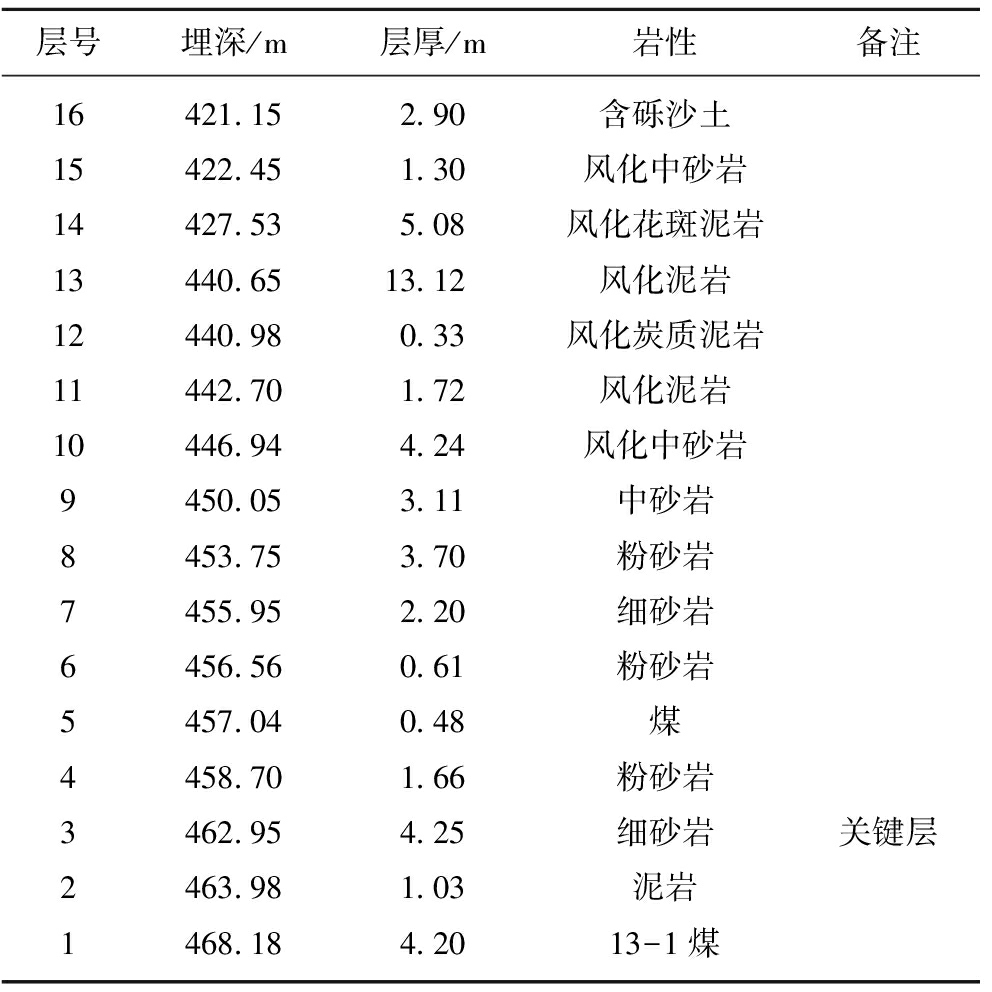 | 层号 | 埋深/m | 层厚/m | 岩性 | 备注 |
|---|---|---|---|---|
| 16 | 421.15 | 2.90 | 含砾沙土 | |
| 15 | 422.45 | 1.30 | 风化中砂岩 | |
| 14 | 427.53 | 5.08 | 风化花斑泥岩 | |
| 13 | 440.65 | 13.12 | 风化泥岩 | |
| 12 | 440.98 | 0.33 | 风化炭质泥岩 | |
| 11 | 442.70 | 1.72 | 风化泥岩 | |
| 10 | 446.94 | 4.24 | 风化中砂岩 | |
| 9 | 450.05 | 3.11 | 中砂岩 | |
| 8 | 453.75 | 3.70 | 粉砂岩 | |
| 7 | 455.95 | 2.20 | 细砂岩 | |
| 6 | 456.56 | 0.61 | 粉砂岩 | |
| 5 | 457.04 | 0.48 | 煤 | |
| 4 | 458.70 | 1.66 | 粉砂岩 | |
| 3 | 462.95 | 4.25 | 细砂岩 | 关键层 |
| 2 | 463.98 | 1.03 | 泥岩 | |
| 1 | 468.18 | 4.20 | 13-1 煤 | |